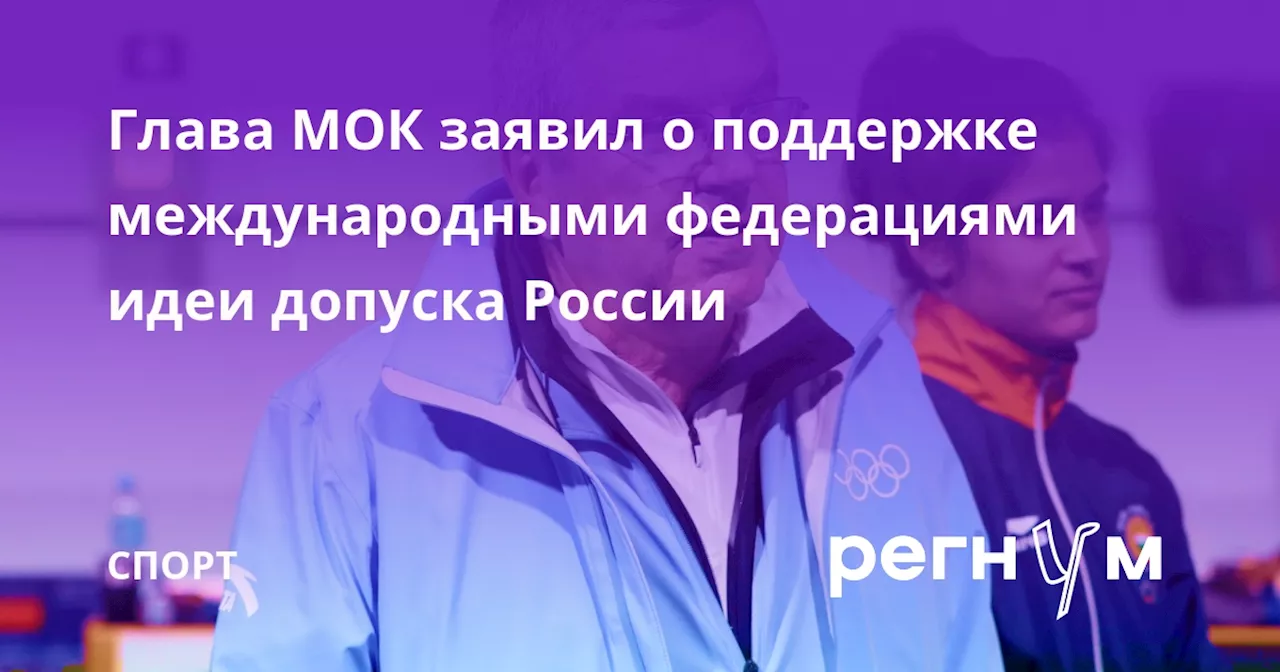 Глава МОК заявил о поддержке международными федерациями идеи допуска России

СПОРТ

регнум